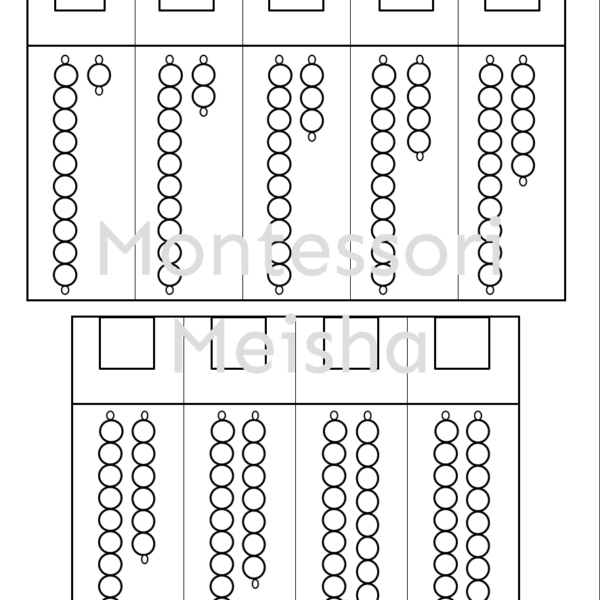 Montessori Meisha